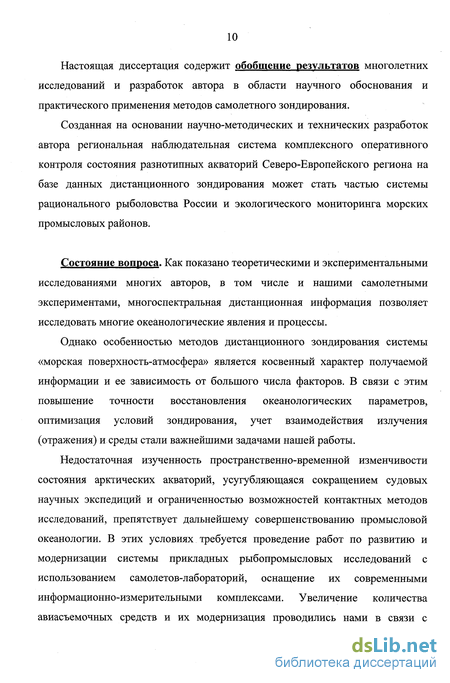 10

Настоящая диссертация содержит обобщение результатов многолетних исследований и разработок автора в области научного обоснования и практического применения методов самолетного зондирования.

Созданная на основании научно-методических и технических разработок автора региональная наблюдательная система комплексного оперативного контроля состояния разнотипных акваторий Северо-Европейского региона на базе данных дистанционного зондирования может стать частью системы рационального рыболовства России и экологического мониторинга морских промысловых районов.

Состояние вопроса. Как показано теоретическими и экспериментальными исследованиями многих авторов, в том числе и нашими самолетными экспериментами, многоспектральная дистанционная информация позволяет исследовать многие океанологические явления и процессы.

Однако особенностью методов дистанционного зондирования системы «морская поверхность-атмосфера» является косвенный характер получаемой информации и ее зависимость от большого числа факторов. В связи с этим повышение точности восстановления океанологических параметров, оптимизация условий зондирования, учет взаимодействия излучения (отражения) и среды стали важнейшими задачами нашей работы.

Недостаточная изученность пространственно-временной изменчивости состояния арктических акваторий, усугубляющаяся сокращением судовых научных экспедиций и ограниченностью возможностей контактных методов исследований, препятствует дальнейшему совершенствованию промысловой океанологии. В этих условиях требуется проведение работ по развитию и модернизации системы прикладных рыбопромысловых исследований с использованием самолетов-лабораторий, оснащение их современными информационно-измерительными комплексами. Увеличение количества авиасъемочных средств и их модернизация проводились нами в связи с

dsLib.net
библиотека диссертаций